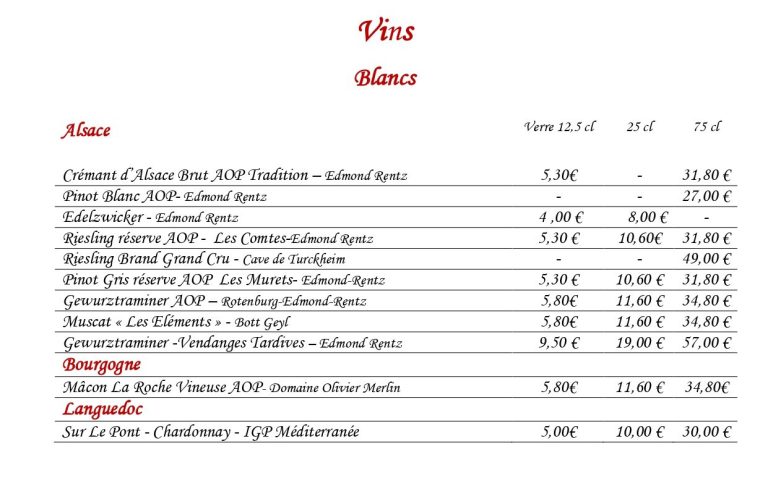 Vins

Blancs

| Alsace | Verre 12,5 cl | 25 cl | 75 cl |
|---|---|---|---|
| Crémant d'Alsace Brut AOP Tradition – Edmond Rentz | 5,30€ | - | 31,80 € |
| Pinot Blanc AOP- Edmond Rentz | - | - | 27,00 € |
| Edelzwicker - Edmond Rentz | 4 ,00 € | 8,00 € | - |
| Riesling réserve AOP - Les Comtes-Edmond Rentz | 5,30 € | 10,60€ | 31,80 € |
| Riesling Brand Grand Cru - Cave de Turckheim | - | - | 49,00 € |
| Pinot Gris réserve AOP Les Murets- Edmond-Rentz | 5,30 € | 10,60 € | 31,80 € |
| Gewurztraminer AOP – Rotenburg-Edmond-Rentz | 5,80€ | 11,60 € | 34,80 € |
| Muscat « Les Eléments » - Bott Geyl | 5,80€ | 11,60 € | 34,80 € |
| Gewurztraminer -Vendanges Tardives – Edmond Rentz | 9,50 € | 19,00 € | 57,00 € |
| Bourgogne | | | |
| Mâcon La Roche Vineuse AOP- Domaine Olivier Merlin | 5,80€ | 11,60 € | 34,80€ |
| Languedoc | | | |
| Sur Le Pont - Chardonnay - IGP Méditerranée | 5,00€ | 10,00 € | 30,00 € |